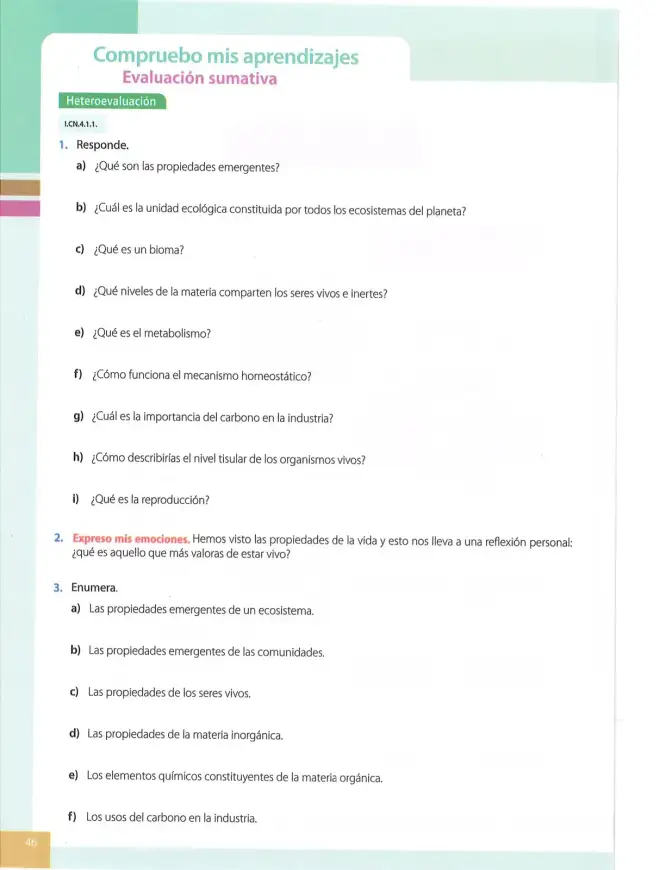 Compruebo mis aprendizajes
Evaluación sumativa

Heteroevaluación

I.CN.4.1.1.

1. Responde.

a) ¿Qué son las propiedades emergentes?

b) ¿Cuál es la unidad ecológica constituida por todos los ecosistemas del planeta?

c) ¿Qué es un bioma?

d) ¿Qué niveles de la materia comparten los seres vivos e inertes?

e) ¿Qué es el metabolismo?

f) ¿Cómo funciona el mecanismo homeostático?

g) ¿Cuál es la importancia del carbono en la industria?

h) ¿Cómo describirías el nivel tisular de los organismos vivos?

i) ¿Qué es la reproducción?

2. Expreso mis emociones. Hemos visto las propiedades de la vida y esto nos lleva a una reflexión personal: ¿qué es aquello que más valoras de estar vivo?

3. Enumera.

a) Las propiedades emergentes de un ecosistema.

b) Las propiedades emergentes de las comunidades.

c) Las propiedades de los seres vivos.

d) Las propiedades de la materia inorgánica.

e) Los elementos químicos constituyentes de la materia orgánica.

f) Los usos del carbono en la industria.

46